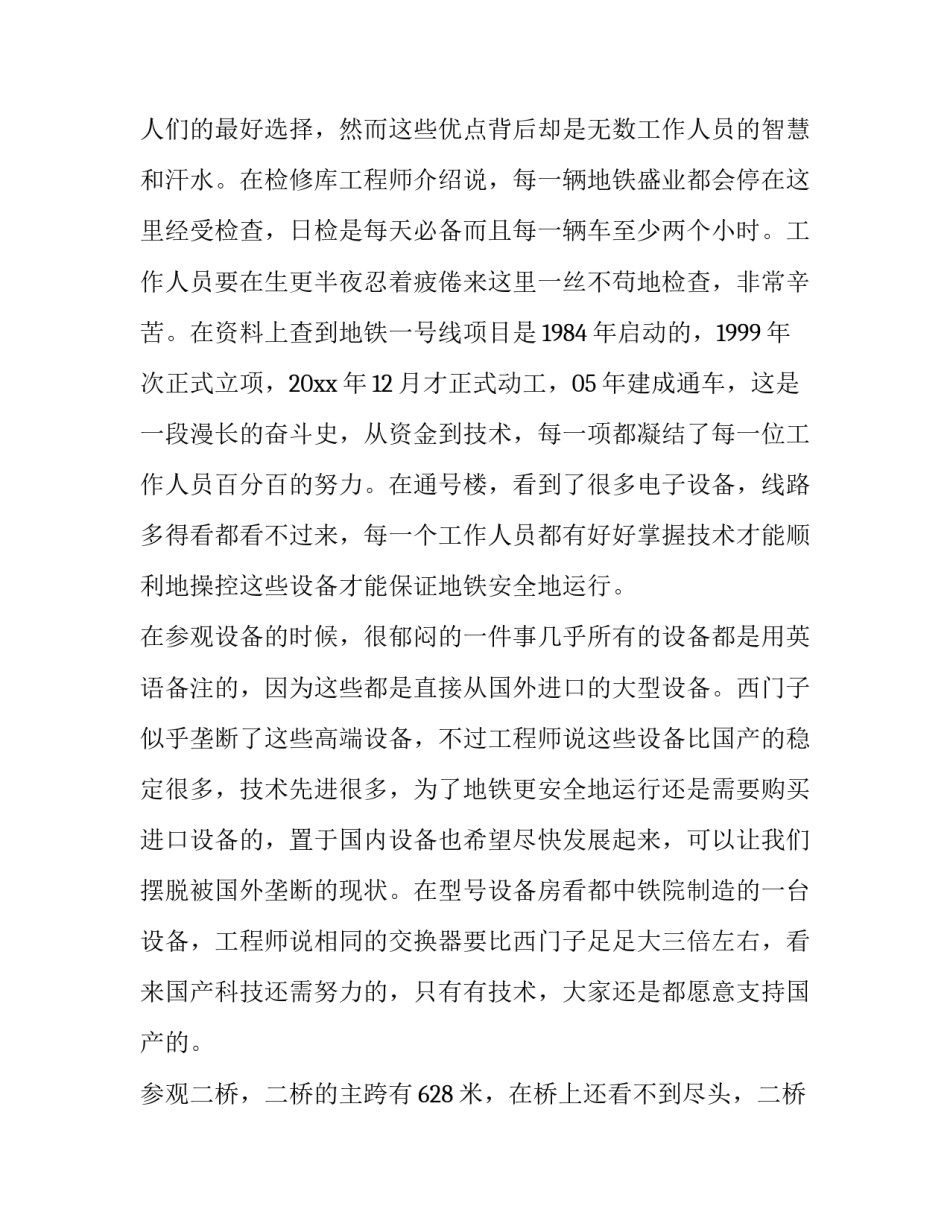 人们的最好选择，然而这些优点背后却是无数工作人员的智慧和汗水。在检修库工程师介绍说，每一辆地铁盛业都会停在这里经受检查，日检是每天必备而且每一辆车至少两个小时。工作人员要在生更半夜忍着疲倦来这里一丝不苟地检查，非常辛苦。在资料上查到地铁一号线项目是1984年启动的，1999年次正式立项，20xx年12月才正式动工，05年建成通车，这是一段漫长的奋斗史，从资金到技术，每一项都凝结了每一位工作人员百分百的努力。在通号楼，看到了很多电子设备，线路多得看都看不过来，每一个工作人员都有好好掌握技术才能顺利地操控这些设备才能保证地铁安全地运行。

在参观设备的时候，很郁闷的一件事几乎所有的设备都是用英语备注的，因为这些都是直接从国外进口的大型设备。西门子似乎垄断了这些高端设备，不过工程师说这些设备比国产的稳定很多，技术先进很多，为了地铁更安全地运行还是需要购买进口设备的，置于国内设备也希望尽快发展起来，可以让我们摆脱被国外垄断的现状。在型号设备房看都中铁院制造的一台设备，工程师说相同的交换器要比西门子足足大三倍左右，看来国产科技还需努力的，只有有技术，大家还是都愿意支持国产的。

参观二桥，二桥的主跨有628米，在桥上还看不到尽头，二桥